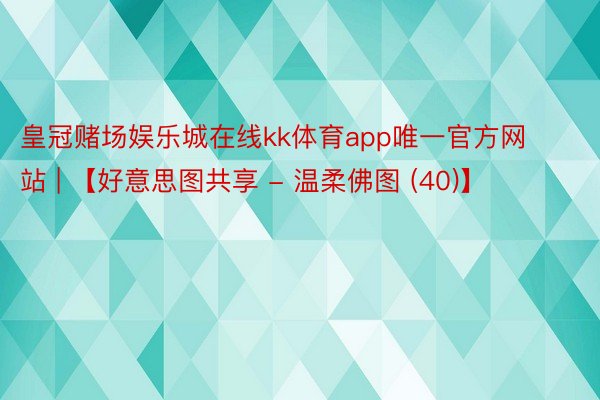 皇冠赌场娱乐城在线kk体育app唯一官方网站｜【好意思图共享 – 温柔佛图 (40)】